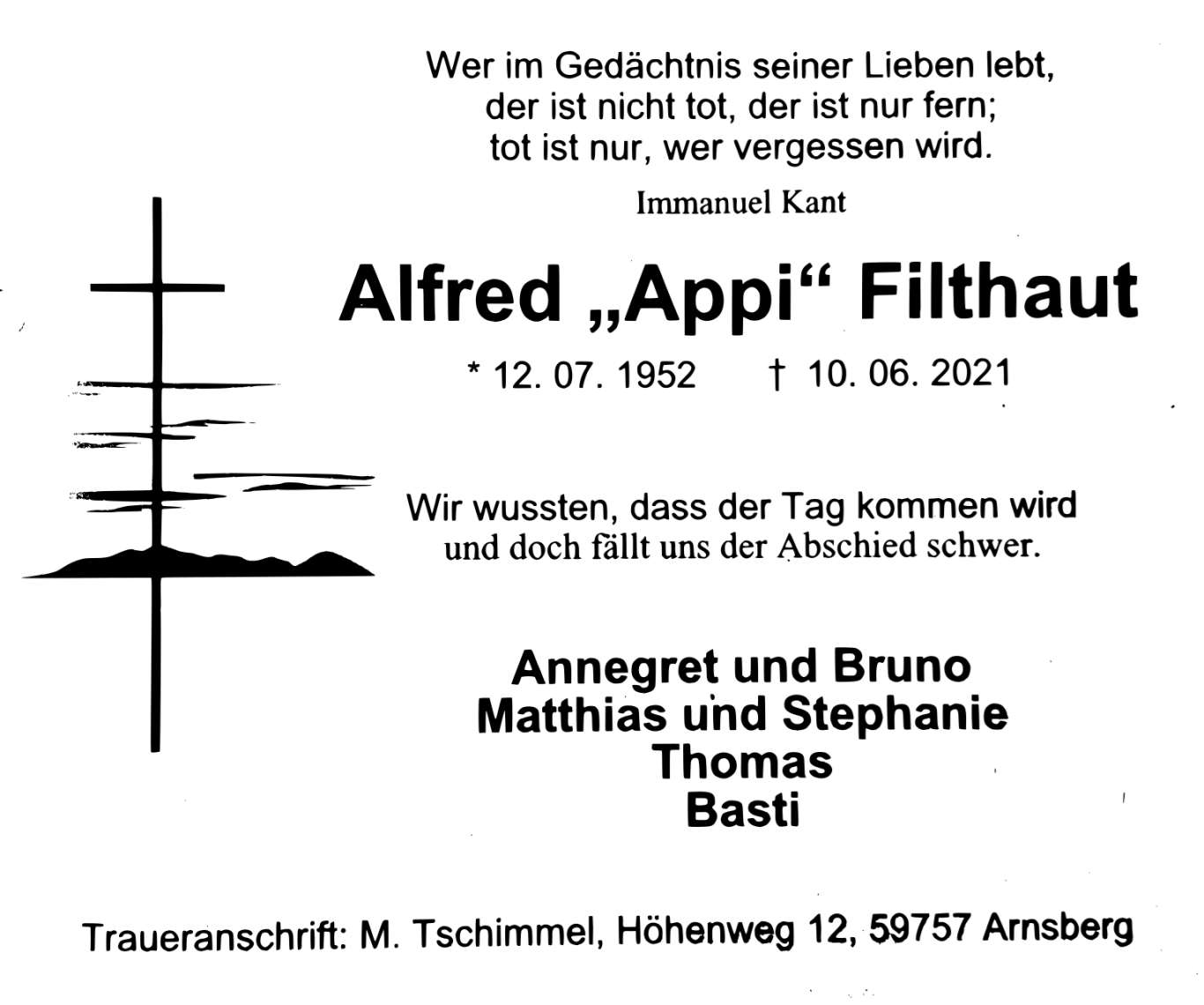 Wer im Gedächtnis seiner Lieben lebt,
der ist nicht tot, der ist nur fern;
tot ist nur, wer vergessen wird.

Immanuel Kant

Alfred „Appi“ Filthaut

* 12. 07. 1952 † 10. 06. 2021

Wir wussten, dass der Tag kommen wird
und doch fällt uns der Abschied schwer.

Annegret und Bruno
Matthias und Stephanie
Thomas
Basti

Traueranschrift: M. Tschimmel, Höhenweg 12, 59757 Arnsberg